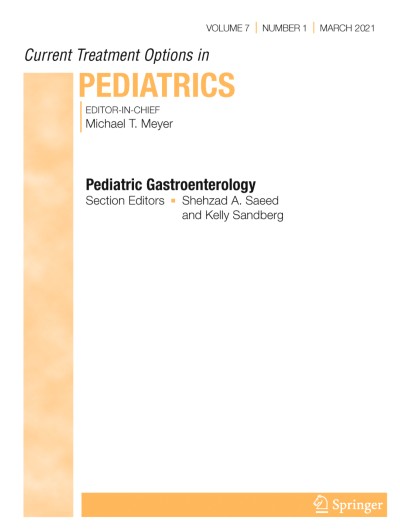 VOLUME 7 | NUMBER 1 | MARCH 2021

Current Treatment Options in
PEDIATRICS

EDITOR-IN-CHIEF
Michael T. Meyer

Pediatric Gastroenterology
Section Editors ▪ Shehzad A. Saeed and Kelly Sandberg

Springer